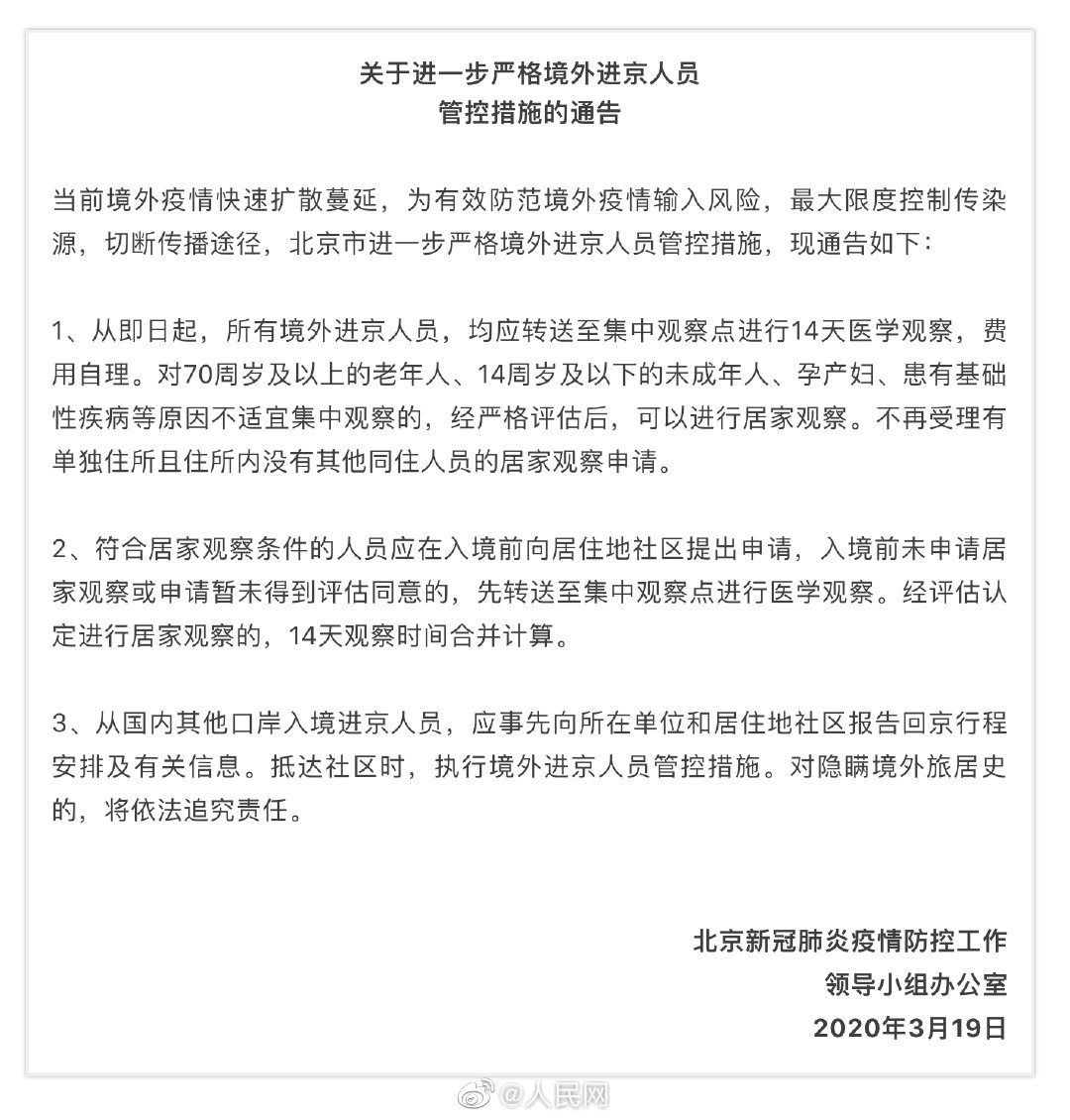 关于进一步严格境外进京人员
管控措施的通告

当前境外疫情快速扩散蔓延，为有效防范境外疫情输入风险，最大限度控制传染源，切断传播途径，北京市进一步严格境外进京人员管控措施，现通告如下：

1、从即日起，所有境外进京人员，均应转送至集中观察点进行14天医学观察，费用自理。对70周岁及以上的老年人、14周岁及以下的未成年人、孕产妇、患有基础性疾病等原因不适宜集中观察的，经严格评估后，可以进行居家观察。不再受理有单独住所且住所内没有其他同住人员的居家观察申请。

2、符合居家观察条件的人员应在入境前向居住地社区提出申请，入境前未申请居家观察或申请暂未得到评估同意的，先转送至集中观察点进行医学观察。经评估认定进行居家观察的，14天观察时间合并计算。

3、从国内其他口岸入境进京人员，应事先向所在单位和居住地社区报告回京行程安排及有关信息。抵达社区时，执行境外进京人员管控措施。对隐瞒境外旅居史的，将依法追究责任。

北京新冠肺炎疫情防控工作
领导小组办公室
2020年3月19日

@人民网